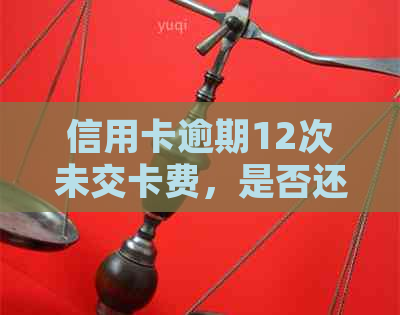 yuqi

信用卡逾期12次未交卡费，是否还